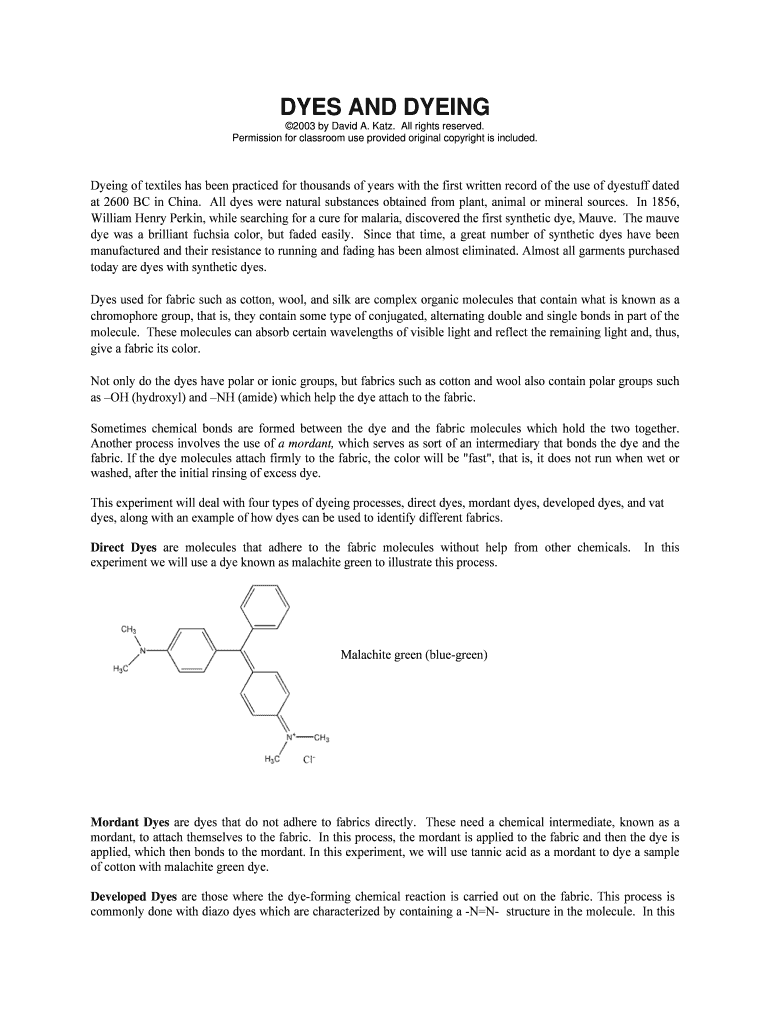 DYES AND DYEING

©2003 by David A. Katz. All rights reserved.
Permission for classroom use provided original copyright is included.

Dyeing of textiles has been practiced for thousands of years with the first written record of the use of dyestuff dated at 2600 BC in China. All dyes were natural substances obtained from plant, animal or mineral sources. In 1856, William Henry Perkin, while searching for a cure for malaria, discovered the first synthetic dye, Mauve. The mauve dye was a brilliant fuchsia color, but faded easily. Since that time, a great number of synthetic dyes have been manufactured and their resistance to running and fading has been almost eliminated. Almost all garments purchased today are dyes with synthetic dyes.

Dyes used for fabric such as cotton, wool, and silk are complex organic molecules that contain what is known as a chromophore group, that is, they contain some type of conjugated, alternating double and single bonds in part of the molecule. These molecules can absorb certain wavelengths of visible light and reflect the remaining light and, thus, give a fabric its color.

Not only do the dyes have polar or ionic groups, but fabrics such as cotton and wool also contain polar groups such as –OH (hydroxyl) and –NH (amide) which help the dye attach to the fabric.

Sometimes chemical bonds are formed between the dye and the fabric molecules which hold the two together. Another process involves the use of a mordant, which serves as sort of an intermediary that bonds the dye and the fabric. If the dye molecules attach firmly to the fabric, the color will be "fast", that is, it does not run when wet or washed, after the initial rinsing of excess dye.

This experiment will deal with four types of dyeing processes, direct dyes, mordant dyes, developed dyes, and vat dyes, along with an example of how dyes can be used to identify different fabrics.

Direct Dyes are molecules that adhere to the fabric molecules without help from other chemicals. In this experiment we will use a dye known as malachite green to illustrate this process.

$CH_3$
N
$H_3C$
$N^+$
$CH_3$
$H_3C$
$Cl^-$

Malachite green (blue-green)

Mordant Dyes are dyes that do not adhere to fabrics directly. These need a chemical intermediate, known as a mordant, to attach themselves to the fabric. In this process, the mordant is applied to the fabric and then the dye is applied, which then bonds to the mordant. In this experiment, we will use tannic acid as a mordant to dye a sample of cotton with malachite green dye.

Developed Dyes are those where the dye-forming chemical reaction is carried out on the fabric. This process is commonly done with diazo dyes which are characterized by containing a -N=N- structure in the molecule. In this